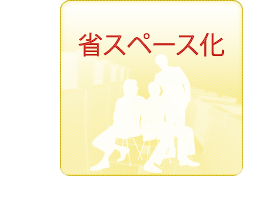 省スペース化